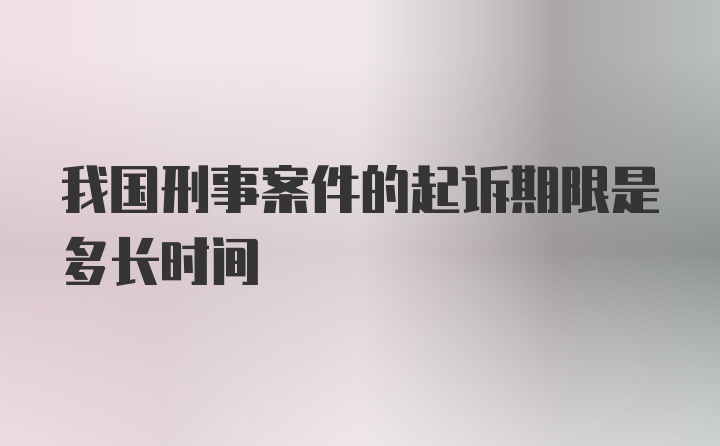 我国刑事案件的起诉期限是多长时间